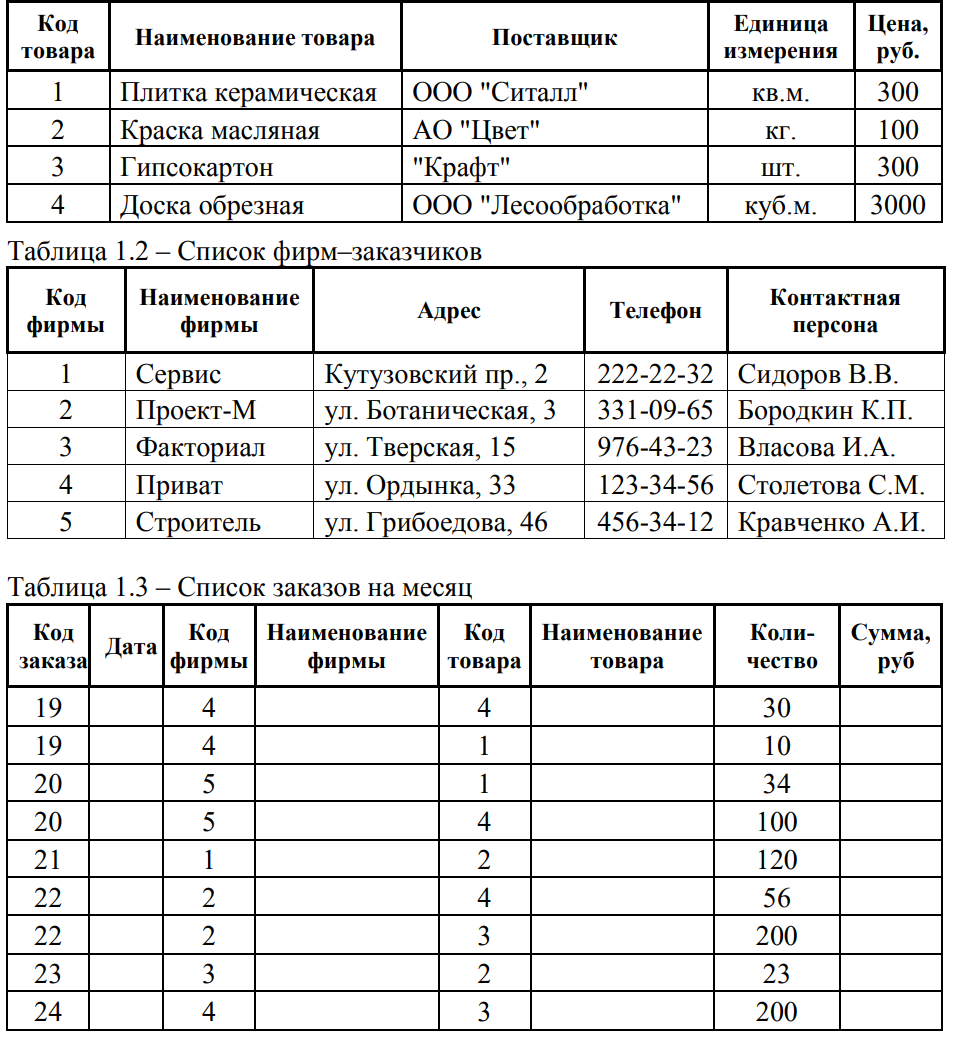 | Код товара | Наименование товара | Поставщик | Единица измерения | Цена, руб. |
|---|---|---|---|---|
| 1 | Плитка керамическая | ООО "Ситалл" | кв.м. | 300 |
| 2 | Краска масляная | АО "Цвет" | кг. | 100 |
| 3 | Гипсокартон | "Крафт" | шт. | 300 |
| 4 | Доска обрезная | ООО "Лесообработка" | куб.м. | 3000 |

Таблица 1.2 – Список фирм–заказчиков

| Код фирмы | Наименование фирмы | Адрес | Телефон | Контактная персона |
|---|---|---|---|---|
| 1 | Сервис | Кутузовский пр., 2 | 222-22-32 | Сидоров В.В. |
| 2 | Проект-М | ул. Ботаническая, 3 | 331-09-65 | Бородкин К.П. |
| 3 | Факториал | ул. Тверская, 15 | 976-43-23 | Власова И.А. |
| 4 | Приват | ул. Ордынка, 33 | 123-34-56 | Столетова С.М. |
| 5 | Строитель | ул. Грибоедова, 46 | 456-34-12 | Кравченко А.И. |

Таблица 1.3 – Список заказов на месяц

| Код заказа | Дата | Код фирмы | Наименование фирмы | Код товара | Наименование товара | Количество | Сумма, руб |
|---|---|---|---|---|---|---|---|
| 19 | | 4 | | 4 | | 30 | |
| 19 | | 4 | | 1 | | 10 | |
| 20 | | 5 | | 1 | | 34 | |
| 20 | | 5 | | 4 | | 100 | |
| 21 | | 1 | | 2 | | 120 | |
| 22 | | 2 | | 4 | | 56 | |
| 22 | | 2 | | 3 | | 200 | |
| 23 | | 3 | | 2 | | 23 | |
| 24 | | 4 | | 3 | | 200 | |